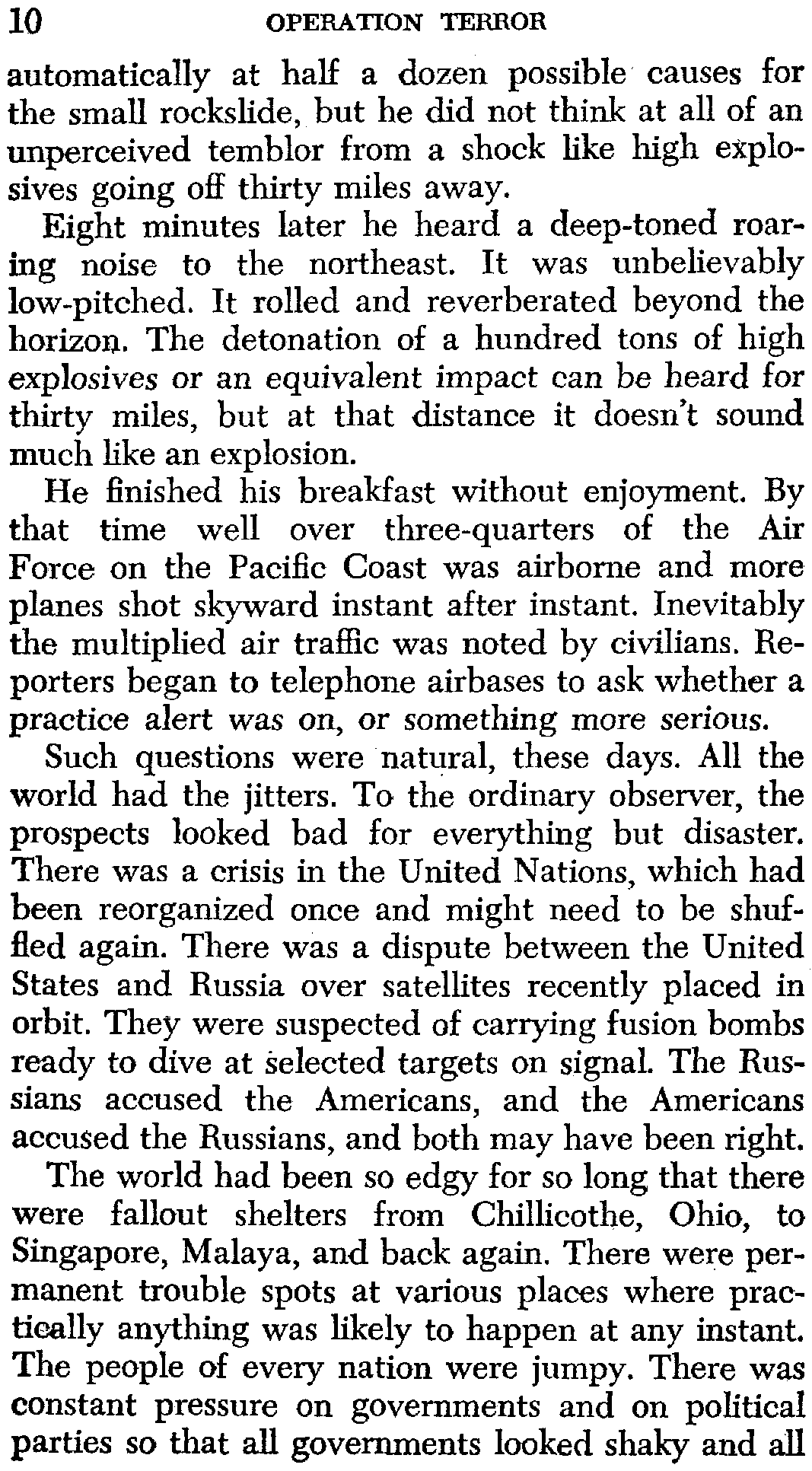 10 OPERATION TERROR

automatically at half a dozen possible causes for the small rockslide, but he did not think at all of an unperceived temblor from a shock like high explosives going off thirty miles away.

Eight minutes later he heard a deep-toned roaring noise to the northeast. It was unbelievably low-pitched. It rolled and reverberated beyond the horizon. The detonation of a hundred tons of high explosives or an equivalent impact can be heard for thirty miles, but at that distance it doesn't sound much like an explosion.

He finished his breakfast without enjoyment. By that time well over three-quarters of the Air Force on the Pacific Coast was airborne and more planes shot skyward instant after instant. Inevitably the multiplied air traffic was noted by civilians. Reporters began to telephone airbases to ask whether a practice alert was on, or something more serious.

Such questions were natural, these days. All the world had the jitters. To the ordinary observer, the prospects looked bad for everything but disaster. There was a crisis in the United Nations, which had been reorganized once and might need to be shuffled again. There was a dispute between the United States and Russia over satellites recently placed in orbit. They were suspected of carrying fusion bombs ready to dive at selected targets on signal. The Russians accused the Americans, and the Americans accused the Russians, and both may have been right.

The world had been so edgy for so long that there were fallout shelters from Chillicothe, Ohio, to Singapore, Malaya, and back again. There were permanent trouble spots at various places where practically anything was likely to happen at any instant. The people of every nation were jumpy. There was constant pressure on governments and on political parties so that all governments looked shaky and all